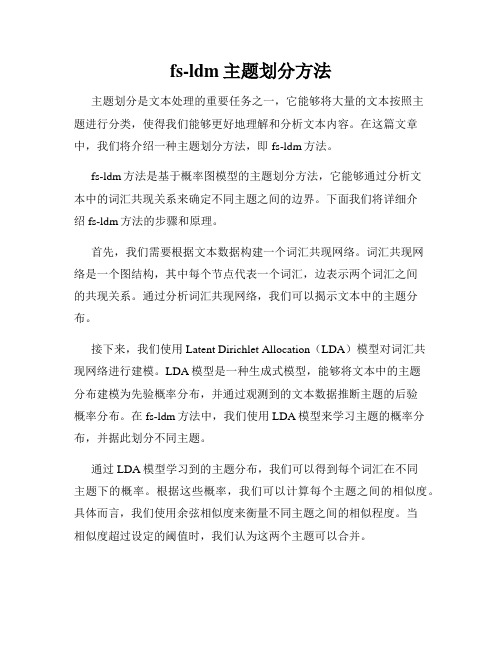 fs-ldm 主题划分方法

主题划分是文本处理的重要任务之一，它能够将大量的文本按照主题进行分类，使得我们能够更好地理解和分析文本内容。在这篇文章中，我们将介绍一种主题划分方法，即 fs-ldm 方法。

fs-ldm 方法是基于概率图模型的主题划分方法，它能够通过分析文本中的词汇共现关系来确定不同主题之间的边界。下面我们将详细介绍 fs-ldm 方法的步骤和原理。

首先，我们需要根据文本数据构建一个词汇共现网络。词汇共现网络是一个图结构，其中每个节点代表一个词汇，边表示两个词汇之间的共现关系。通过分析词汇共现网络，我们可以揭示文本中的主题分布。

接下来，我们使用 Latent Dirichlet Allocation（LDA）模型对词汇共现网络进行建模。LDA 模型是一种生成式模型，能够将文本中的主题分布建模为先验概率分布，并通过观测到的文本数据推断主题的后验概率分布。在 fs-ldm 方法中，我们使用 LDA 模型来学习主题的概率分布，并据此划分不同主题。

通过 LDA 模型学习到的主题分布，我们可以得到每个词汇在不同主题下的概率。根据这些概率，我们可以计算每个主题之间的相似度。具体而言，我们使用余弦相似度来衡量不同主题之间的相似程度。当相似度超过设定的阈值时，我们认为这两个主题可以合并。